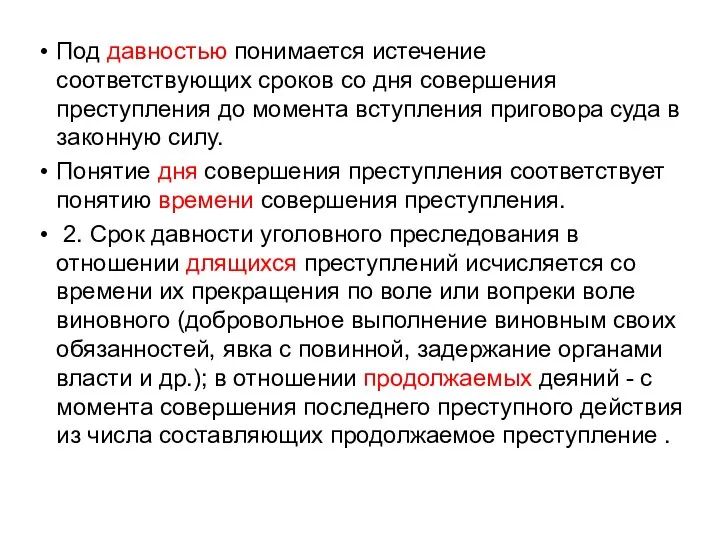 • Под давностью понимается истечение соответствующих сроков со дня совершения преступления до момента вступления приговора суда в законную силу.

• Понятие дня совершения преступления соответствует понятию времени совершения преступления.

• 2. Срок давности уголовного преследования в отношении длящихся преступлений исчисляется со времени их прекращения по воле или вопреки воле виновного (добровольное выполнение виновным своих обязанностей, явка с повинной, задержание органами власти и др.); в отношении продолжаемых деяний - с момента совершения последнего преступного действия из числа составляющих продолжаемое преступление .